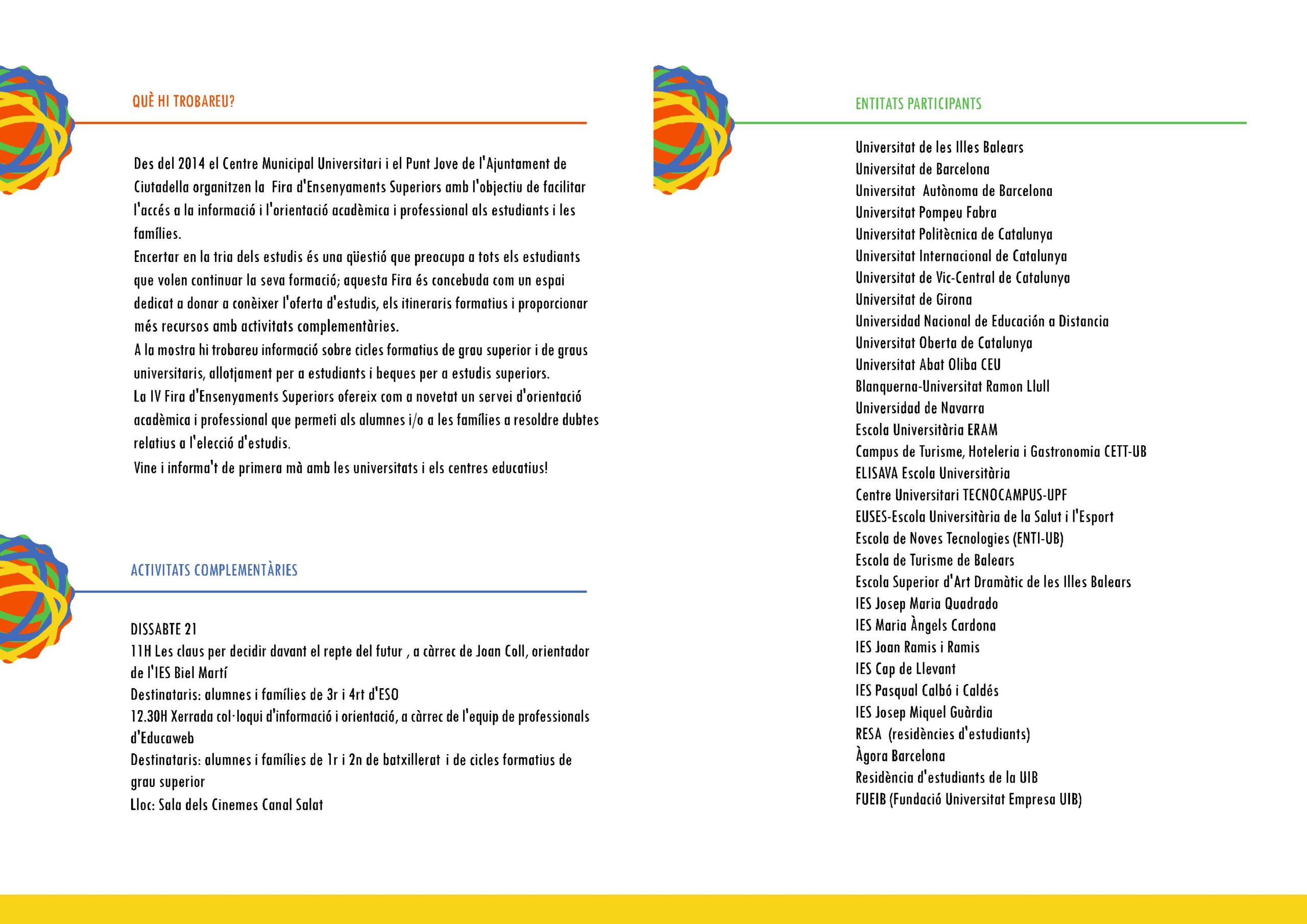 QUÈ HI TROBAREU?

Des del 2014 el Centre Municipal Universitari i el Punt Jove de l'Ajuntament de Ciutadella organitzen la Fira d'Ensenyaments Superiors amb l'objectiu de facilitar l'accés a la informació i l'orientació acadèmica i professional als estudiants i les famílies.
Encertar en la tria dels estudis és una qüestió que preocupa a tots els estudiants que volen continuar la seva formació; aquesta Fira és concebuda com un espai dedicat a donar a conèixer l'oferta d'estudis, els itineraris formatius i proporcionar més recursos amb activitats complementàries.
A la mostra hi trobareu informació sobre cicles formatius de grau superior i de graus universitaris, allotjament per a estudiants i beques per a estudis superiors.
La IV Fira d'Ensenyaments Superiors ofereix com a novetat un servei d'orientació acadèmica i professional que permeti als alumnes i/o a les famílies a resoldre dubtes relatius a l'elecció d'estudis.
Vine i informa't de primera mà amb les universitats i els centres educatius!

ACTIVITATS COMPLEMENTÀRIES

DISSABTE 21
11H Les claus per decidir davant el repte del futur , a càrrec de Joan Coll, orientador de l'IES Biel Martí
Destinataris: alumnes i famílies de 3r i 4rt d'ESO
12.30H Xerrada col·loqui d'informació i orientació, a càrrec de l'equip de professionals d'Educaweb
Destinataris: alumnes i famílies de 1r i 2n de batxillerat i de cicles formatius de grau superior
Lloc: Sala dels Cinemes Canal Salat

ENTITATS PARTICIPANTS

Universitat de les Illes Balears
Universitat de Barcelona
Universitat Autònoma de Barcelona
Universitat Pompeu Fabra
Universitat Politècnica de Catalunya
Universitat Internacional de Catalunya
Universitat de Vic-Central de Catalunya
Universitat de Girona
Universidad Nacional de Educación a Distancia
Universitat Oberta de Catalunya
Universitat Abat Oliba CEU
Blanquerna-Universitat Ramon Llull
Universidad de Navarra
Escola Universitària ERAM
Campus de Turisme, Hoteleria i Gastronomia CETT-UB
ELISAVA Escola Universitària
Centre Universitari TECNOCAMPUS-UPF
EUSES-Escola Universitària de la Salut i l'Esport
Escola de Noves Tecnologies (ENTI-UB)
Escola de Turisme de Balears
Escola Superior d'Art Dramàtic de les Illes Balears
IES Josep Maria Quadrado
IES Maria Àngels Cardona
IES Joan Ramis i Ramis
IES Cap de Llevant
IES Pasqual Calbó i Caldés
IES Josep Miquel Guàrdia
RESA (residències d'estudiants)
Àgora Barcelona
Residència d'estudiants de la UIB
FUEIB (Fundació Universitat Empresa UIB)